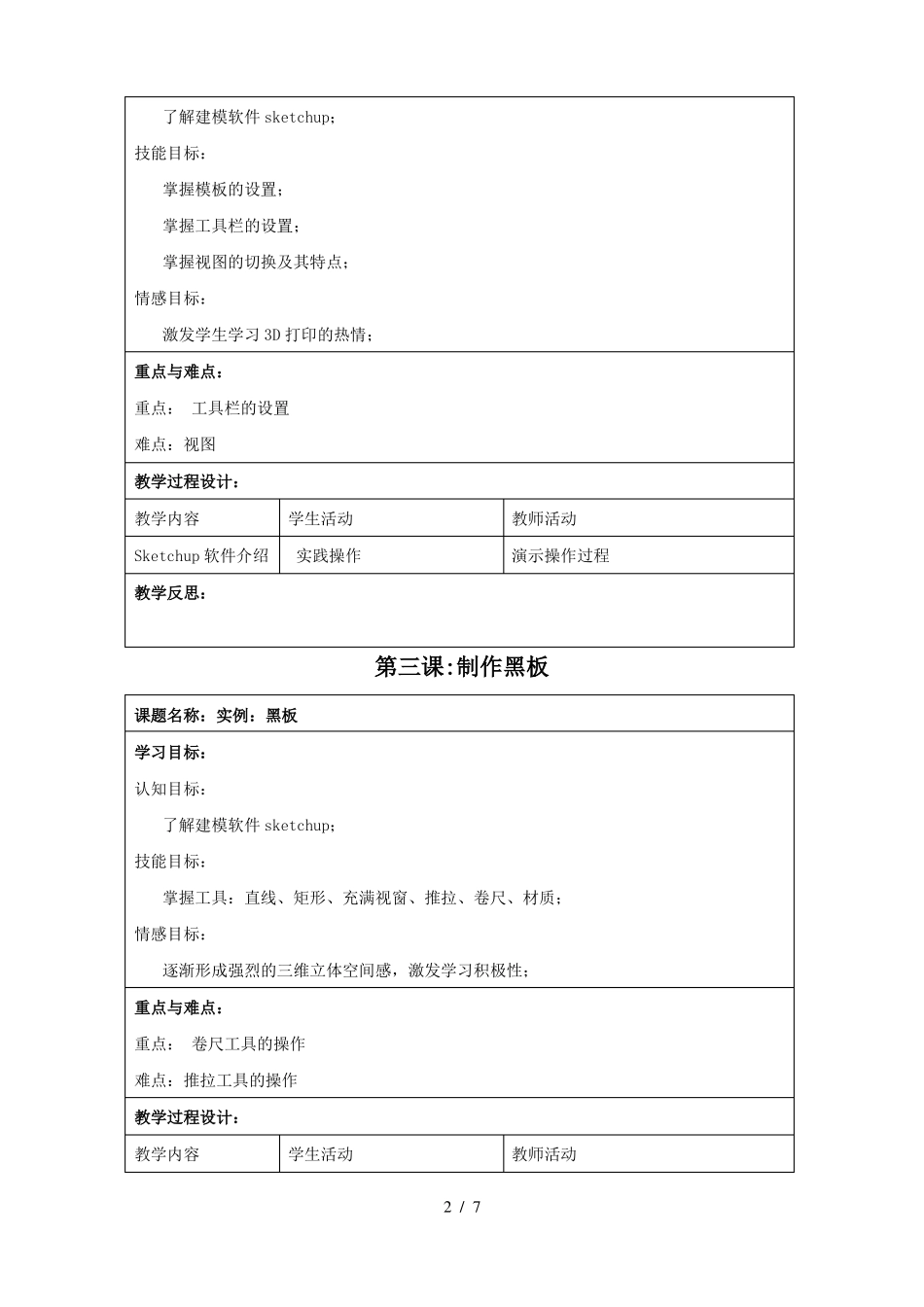 了解建模软件 sketchup；

技能目标：

掌握模板的设置；

掌握工具栏的设置；

掌握视图的切换及其特点；

情感目标：

激发学生学习 3D 打印的热情；

重点与难点：

重点： 工具栏的设置

难点：视图

教学过程设计：

| 教学内容 | 学生活动 | 教师活动 |
|---|---|---|
| Sketchup 软件介绍 | 实践操作 | 演示操作过程 |

教学反思：

第三课:制作黑板

课题名称：实例：黑板

学习目标：

认知目标：

了解建模软件 sketchup；

技能目标：

掌握工具：直线、矩形、充满视窗、推拉、卷尺、材质；

情感目标：

逐渐形成强烈的三维立体空间感，激发学习积极性；

重点与难点：

重点： 卷尺工具的操作

难点：推拉工具的操作

教学过程设计：

| 教学内容 | 学生活动 | 教师活动 |
|---|---|---|

2 / 7